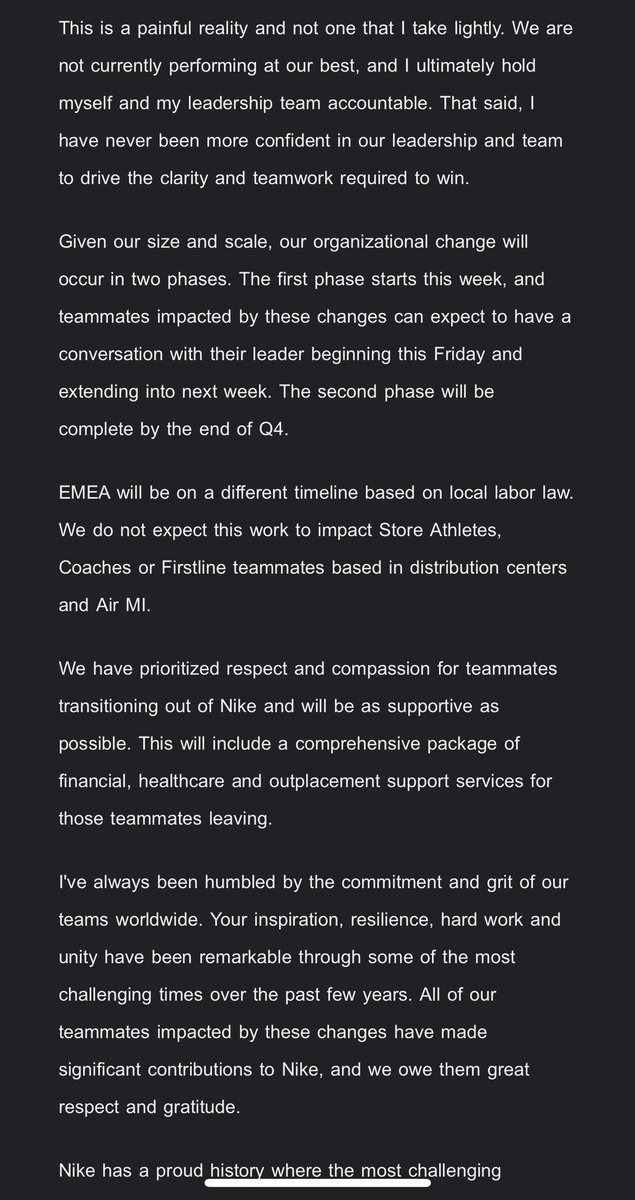 This is a painful reality and not one that I take lightly. We are not currently performing at our best, and I ultimately hold myself and my leadership team accountable. That said, I have never been more confident in our leadership and team to drive the clarity and teamwork required to win.

Given our size and scale, our organizational change will occur in two phases. The first phase starts this week, and teammates impacted by these changes can expect to have a conversation with their leader beginning this Friday and extending into next week. The second phase will be complete by the end of Q4.

EMEA will be on a different timeline based on local labor law. We do not expect this work to impact Store Athletes, Coaches or Firstline teammates based in distribution centers and Air MI.

We have prioritized respect and compassion for teammates transitioning out of Nike and will be as supportive as possible. This will include a comprehensive package of financial, healthcare and outplacement support services for those teammates leaving.

I've always been humbled by the commitment and grit of our teams worldwide. Your inspiration, resilience, hard work and unity have been remarkable through some of the most challenging times over the past few years. All of our teammates impacted by these changes have made significant contributions to Nike, and we owe them great respect and gratitude.

Nike has a proud history where the most challenging